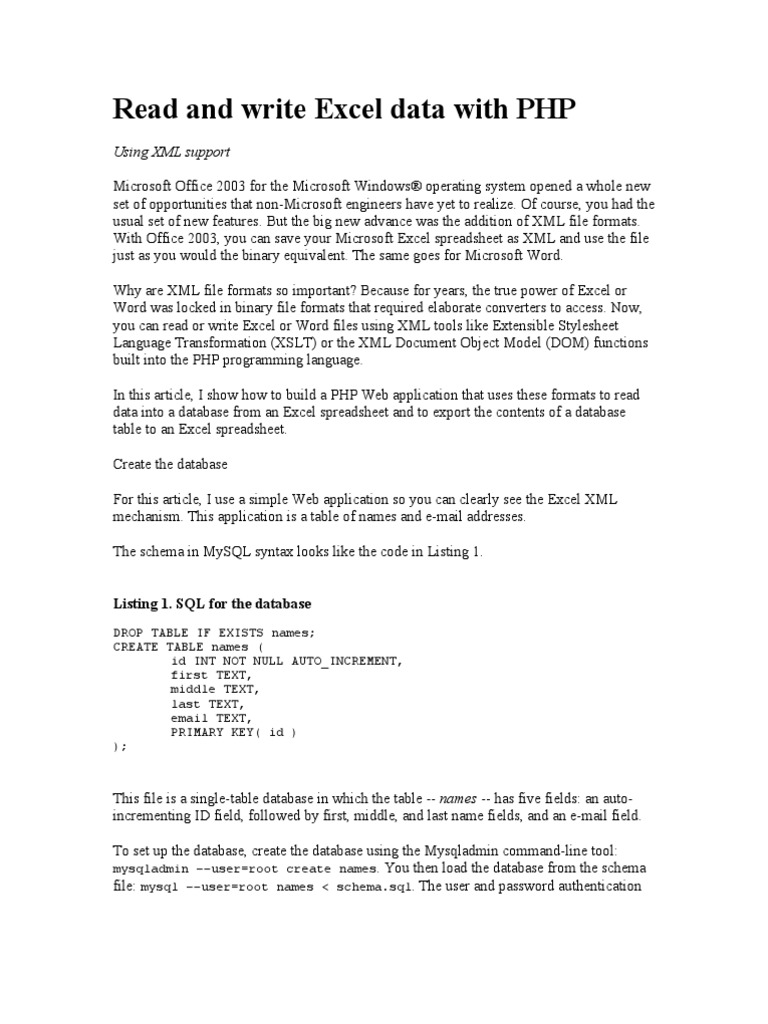 Read and write Excel data with PHP

Using XML support

Microsoft Office 2003 for the Microsoft Windows® operating system opened a whole new set of opportunities that non-Microsoft engineers have yet to realize. Of course, you had the usual set of new features. But the big new advance was the addition of XML file formats. With Office 2003, you can save your Microsoft Excel spreadsheet as XML and use the file just as you would the binary equivalent. The same goes for Microsoft Word.

Why are XML file formats so important? Because for years, the true power of Excel or Word was locked in binary file formats that required elaborate converters to access. Now, you can read or write Excel or Word files using XML tools like Extensible Stylesheet Language Transformation (XSLT) or the XML Document Object Model (DOM) functions built into the PHP programming language.

In this article, I show how to build a PHP Web application that uses these formats to read data into a database from an Excel spreadsheet and to export the contents of a database table to an Excel spreadsheet.

Create the database

For this article, I use a simple Web application so you can clearly see the Excel XML mechanism. This application is a table of names and e-mail addresses.

The schema in MySQL syntax looks like the code in Listing 1.

Listing 1. SQL for the database

DROP TABLE IF EXISTS names;
CREATE TABLE names (
id INT NOT NULL AUTO_INCREMENT,
first TEXT,
middle TEXT,
last TEXT,
email TEXT,
PRIMARY KEY( id )
);

This file is a single-table database in which the table -- names -- has five fields: an auto-incrementing ID field, followed by first, middle, and last name fields, and an e-mail field.

To set up the database, create the database using the Mysqladmin command-line tool: mysqladmin --user=root create names. You then load the database from the schema file: mysql --user=root names < schema.sql. The user and password authentication